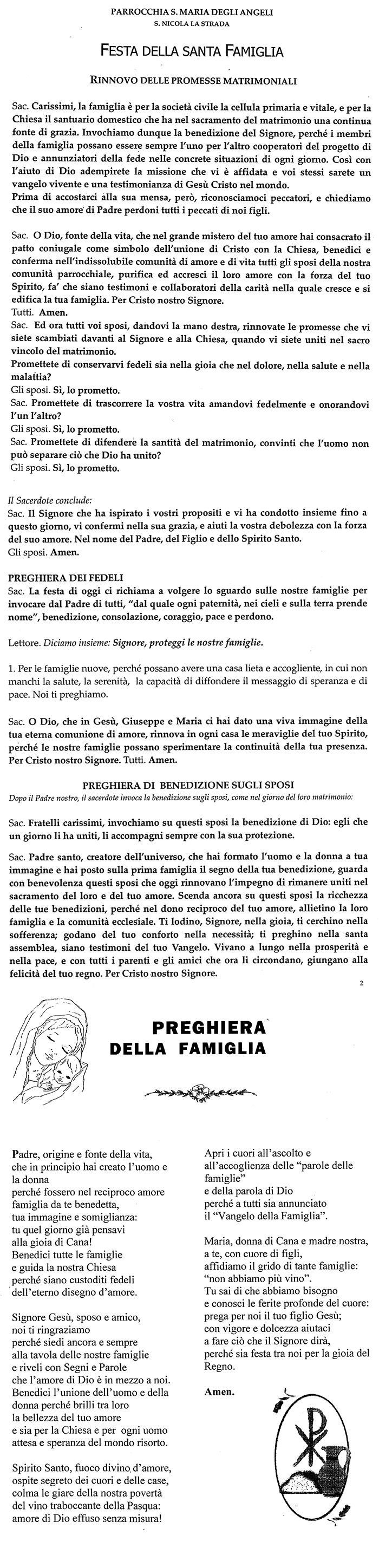 PARROCCHIA S. MARIA DEGLI ANGELI
S. NICOLA LA STRADA

FESTA DELLA SANTA FAMIGLIA

RINNOVO DELLE PROMESSE MATRIMONIALI

Sac. Carissimi, la famiglia è per la società civile la cellula primaria e vitale, e per la Chiesa il santuario domestico che ha nel sacramento del matrimonio una continua fonte di grazia. Invochiamo dunque la benedizione del Signore, perché i membri della famiglia possano essere sempre l'uno per l'altro cooperatori del progetto di Dio e annunziatori della fede nelle concrete situazioni di ogni giorno. Così con l'aiuto di Dio adempirete la missione che vi è affidata e voi stessi sarete un vangelo vivente e una testimonianza di Gesù Cristo nel mondo.
Prima di accostarci alla sua mensa, però, riconosciamoci peccatori, e chiediamo che il suo amore di Padre perdoni tutti i peccati di noi figli.

Sac. O Dio, fonte della vita, che nel grande mistero del tuo amore hai consacrato il patto coniugale come simbolo dell'unione di Cristo con la Chiesa, benedici e conferma nell'indissolubile comunità di amore e di vita tutti gli sposi della nostra comunità parrocchiale, purifica ed accresci il loro amore con la forza del tuo Spirito, fa' che siano testimoni e collaboratori della carità nella quale cresce e si edifica la tua famiglia. Per Cristo nostro Signore.
Tutti. Amen.
Sac. Ed ora tutti voi sposi, dandovi la mano destra, rinnovate le promesse che vi siete scambiati davanti al Signore e alla Chiesa, quando vi siete uniti nel sacro vincolo del matrimonio.
Promettete di conservarvi fedeli sia nella gioia che nel dolore, nella salute e nella malattia?
Gli sposi. Sì, lo prometto.
Sac. Promettete di trascorrere la vostra vita amandovi fedelmente e onorandovi l'un l'altro?
Gli sposi. Sì, lo prometto.
Sac. Promettete di difendere la santità del matrimonio, convinti che l'uomo non può separare ciò che Dio ha unito?
Gli sposi. Sì, lo prometto.

Il Sacerdote conclude:
Sac. Il Signore che ha ispirato i vostri propositi e vi ha condotto insieme fino a questo giorno, vi confermi nella sua grazia, e aiuti la vostra debolezza con la forza del suo amore. Nel nome del Padre, del Figlio e dello Spirito Santo.
Gli sposi. Amen.

PREGHIERA DEI FEDELI
Sac. La festa di oggi ci richiama a volgere lo sguardo sulle nostre famiglie per invocare dal Padre di tutti, "dal quale ogni paternità, nei cieli e sulla terra prende nome", benedizione, consolazione, coraggio, pace e perdono.

Lettore. Diciamo insieme: Signore, proteggi le nostre famiglie.

1. Per le famiglie nuove, perché possano avere una casa lieta e accogliente, in cui non manchi la salute, la serenità, la capacità di diffondere il messaggio di speranza e di pace. Noi ti preghiamo.

Sac. O Dio, che in Gesù, Giuseppe e Maria ci hai dato una viva immagine della tua eterna comunione di amore, rinnova in ogni casa le meraviglie del tuo Spirito, perché le nostre famiglie possano sperimentare la continuità della tua presenza. Per Cristo nostro Signore. Tutti. Amen.

PREGHIERA DI BENEDIZIONE SUGLI SPOSI
Dopo il Padre nostro, il sacerdote invoca la benedizione sugli sposi, come nel giorno del loro matrimonio:

Sac. Fratelli carissimi, invochiamo su questi sposi la benedizione di Dio: egli che un giorno li ha uniti, li accompagni sempre con la sua protezione.

Sac. Padre santo, creatore dell'universo, che hai formato l'uomo e la donna a tua immagine e hai posto sulla prima famiglia il segno della tua benedizione, guarda con benevolenza questi sposi che oggi rinnovano l'impegno di rimanere uniti nel sacramento del loro e del tuo amore. Scenda ancora su questi sposi la ricchezza delle tue benedizioni, perché nel dono reciproco del tuo amore, allietino la loro famiglia e la comunità ecclesiale. Ti lodino, Signore, nella gioia, ti cerchino nella sofferenza; godano del tuo conforto nella necessità; ti preghino nella santa assemblea, siano testimoni del tuo Vangelo. Vivano a lungo nella prosperità e nella pace, e con tutti i parenti e gli amici che ora li circondano, giungano alla felicità del tuo regno. Per Cristo nostro Signore.

2

PREGHIERA
DELLA FAMIGLIA

Padre, origine e fonte della vita,
che in principio hai creato l'uomo e la donna
perché fossero nel reciproco amore
famiglia da te benedetta,
tua immagine e somiglianza:
tu quel giorno già pensavi
alla gioia di Cana!
Benedici tutte le famiglie
e guida la nostra Chiesa
perché siano custoditi fedeli
dell'eterno disegno d'amore.

Signore Gesù, sposo e amico,
noi ti ringraziamo
perché siedi ancora e sempre
alla tavola delle nostre famiglie
e riveli con Segni e Parole
che l'amore di Dio è in mezzo a noi.
Benedici l'unione dell'uomo e della donna perché brilli tra loro
la bellezza del tuo amore
e sia per la Chiesa e per ogni uomo
attesa e speranza del mondo risorto.

Spirito Santo, fuoco divino d'amore,
ospite segreto dei cuori e delle case,
colma le giare della nostra povertà
del vino traboccante della Pasqua:
amore di Dio effuso senza misura!

Apri i cuori all'ascolto e
all'accoglienza delle "parole delle famiglie"
e della parola di Dio
perché a tutti sia annunciato
il "Vangelo della Famiglia".

Maria, donna di Cana e madre nostra,
a te, con cuore di figli,
affidiamo il grido di tante famiglie:
"non abbiamo più vino".
Tu sai di che abbiamo bisogno
e conosci le ferite profonde del cuore:
prega per noi il tuo figlio Gesù;
con vigore e dolcezza aiutaci
a fare ciò che il Signore dirà,
perché sia festa tra noi per la gioia del Regno.

Amen.